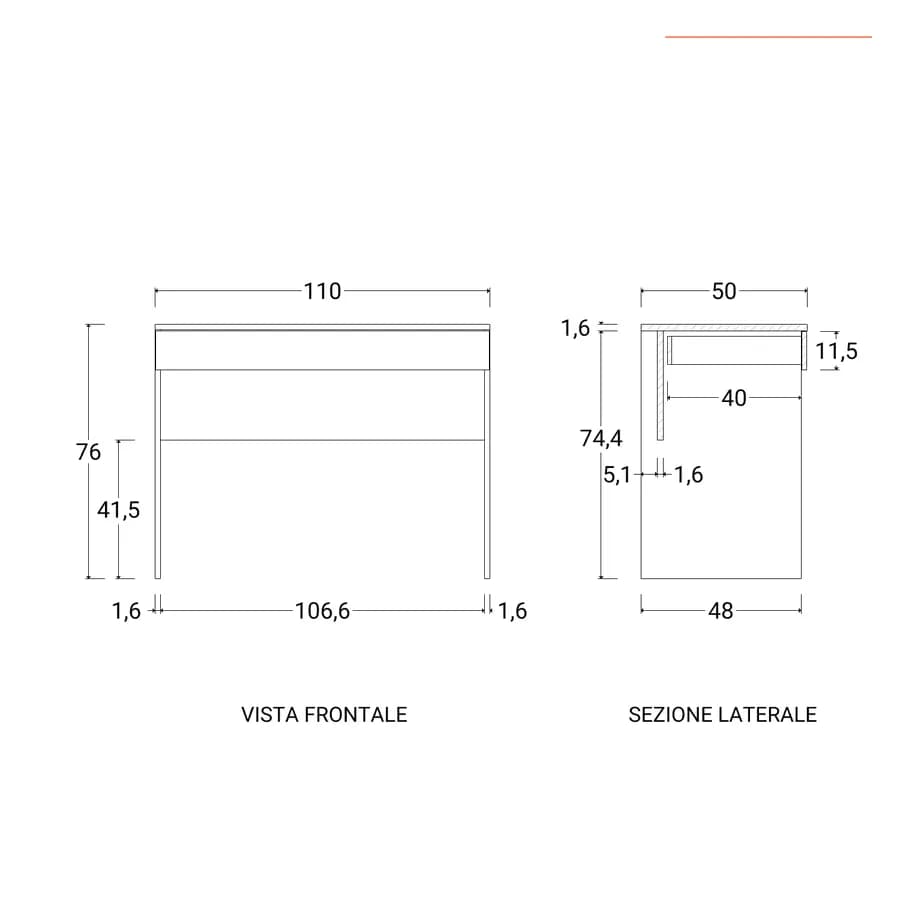 110

76

41,5

1,6 106,6 1,6

VISTA FRONTALE

50

1,6

11,5

40

74,4

5,1 1,6

48

SEZIONE LATERALE